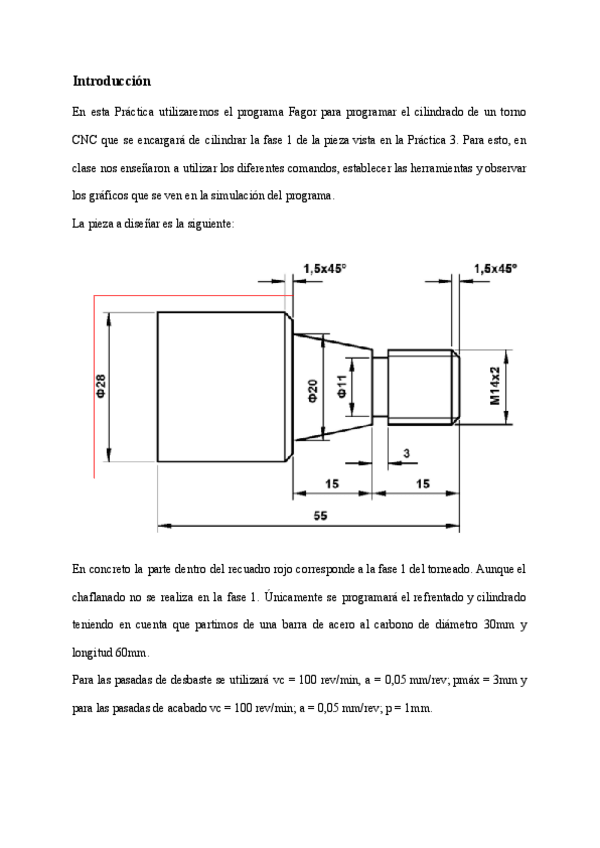 **Introducción**

En esta Práctica utilizaremos el programa Fagor para programar el cilindrado de un torno CNC que se encargará de cilindrar la fase 1 de la pieza vista en la Práctica 3. Para esto, en clase nos enseñaron a utilizar los diferentes comandos, establecer las herramientas y observar los gráficos que se ven en la simulación del programa.

La pieza a diseñar es la siguiente:

1,5x45°
1,5x45°
Φ28
Φ20
Φ11
M14x2
3
15
15
55

En concreto la parte dentro del recuadro rojo corresponde a la fase 1 del torneado. Aunque el chaflanado no se realiza en la fase 1. Únicamente se programará el refrentado y cilindrado teniendo en cuenta que partimos de una barra de acero al carbono de diámetro 30mm y longitud 60mm.

Para las pasadas de desbaste se utilizará vc = 100 rev/min, a = 0,05 mm/rev; pmáx = 3mm y para las pasadas de acabado vc = 100 rev/min; a = 0,05 mm/rev; p = 1mm.